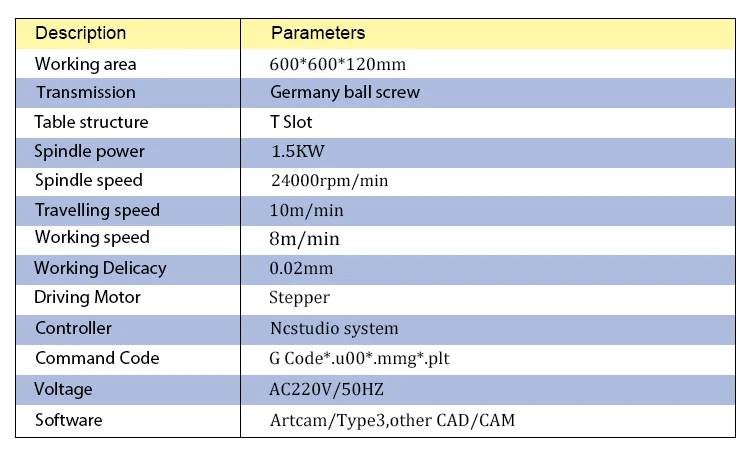 | Description | Parameters |
|---|---|
| Working area | 600*600*120mm |
| Transmission | Germany ball screw |
| Table structure | T Slot |
| Spindle power | 1.5KW |
| Spindle speed | 24000rpm/min |
| Travelling speed | 10m/min |
| Working speed | 8m/min |
| Working Delicacy | 0.02mm |
| Driving Motor | Stepper |
| Controller | Ncstudio system |
| Command Code | G Code*.u00*.mmg*.plt |
| Voltage | AC220V/50HZ |
| Software | Artcam/Type3,other CAD/CAM |